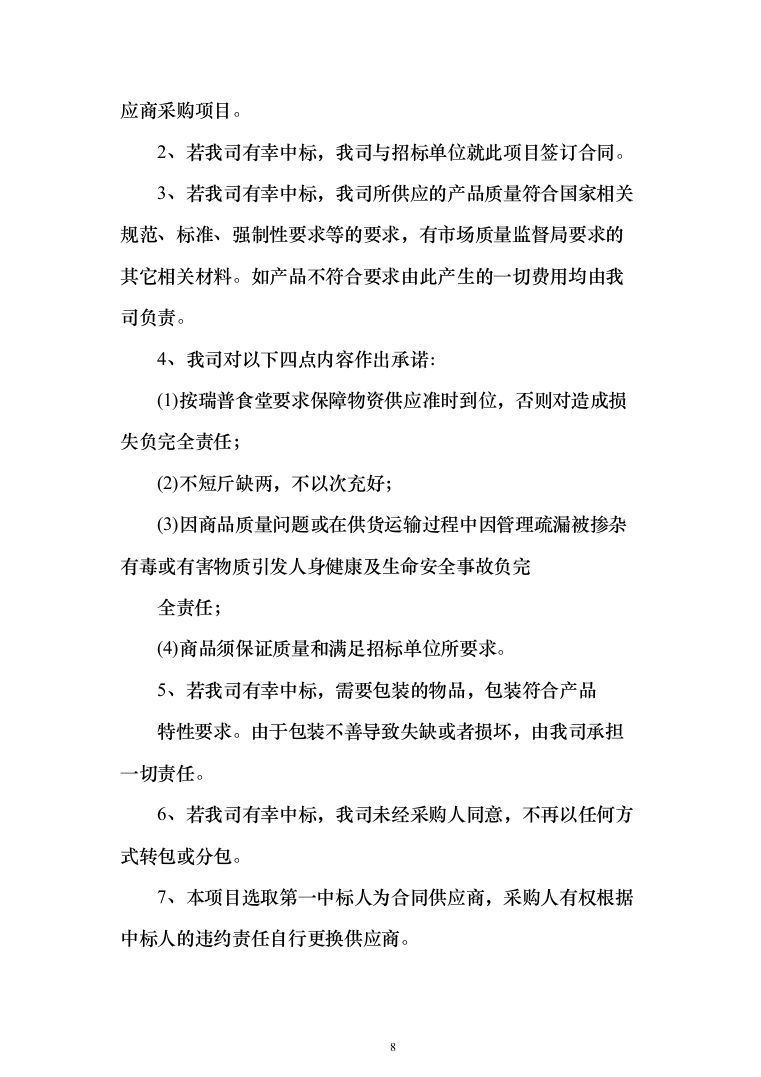 应商采购项目。

2、若我司有幸中标，我司与招标单位就此项目签订合同。

3、若我司有幸中标，我司所供应的产品质量符合国家相关规范、标准、强制性要求等的要求，有市场质量监督局要求的其它相关材料。如产品不符合要求由此产生的一切费用均由我司负责。

4、我司对以下四点内容作出承诺:

(1)按瑞普食堂要求保障物资供应准时到位，否则对造成损失负完全责任；

(2)不短斤缺两，不以次充好；

(3)因商品质量问题或在供货运输过程中因管理疏漏被掺杂有毒或有害物质引发人身健康及生命安全事故负完

全责任；

(4)商品须保证质量和满足招标单位所要求。

5、若我司有幸中标，需要包装的物品，包装符合产品

特性要求。由于包装不善导致失缺或者损坏，由我司承担一切责任。

6、若我司有幸中标，我司未经采购人同意，不再以任何方式转包或分包。

7、本项目选取第一中标人为合同供应商，采购人有权根据中标人的违约责任自行更换供应商。

8